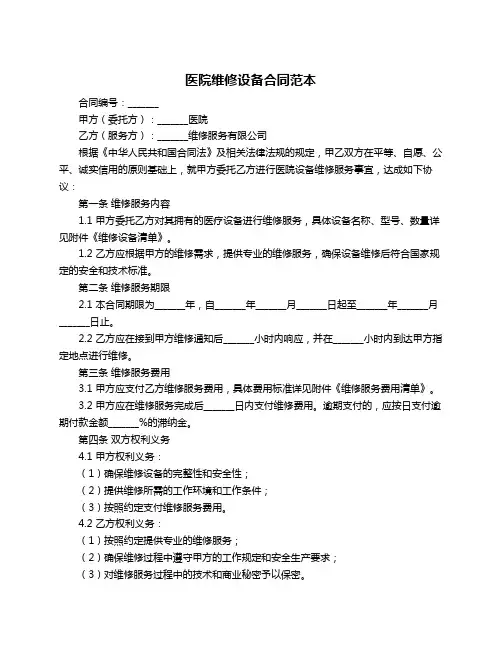 医院维修设备合同范本

合同编号：______

甲方（委托方）：______医院

乙方（服务方）：______维修服务有限公司

根据《中华人民共和国合同法》及相关法律法规的规定，甲乙双方在平等、自愿、公平、诚实信用的原则基础上，就甲方委托乙方进行医院设备维修服务事宜，达成如下协议：

第一条 维修服务内容

1.1 甲方委托乙方对其拥有的医疗设备进行维修服务，具体设备名称、型号、数量详见附件《维修设备清单》。

1.2 乙方应根据甲方的维修需求，提供专业的维修服务，确保设备维修后符合国家规定的安全和技术标准。

第二条 维修服务期限

2.1 本合同期限为______年，自______年______月______日起至______年______月______日止。

2.2 乙方应在接到甲方维修通知后______小时内响应，并在______小时内到达甲方指定地点进行维修。

第三条 维修服务费用

3.1 甲方应支付乙方维修服务费用，具体费用标准详见附件《维修服务费用清单》。

3.2 甲方应在维修服务完成后______日内支付维修费用。逾期支付的，应按日支付逾期付款金额______%的滞纳金。

第四条 双方权利义务

4.1 甲方权利义务：

（1）确保维修设备的完整性和安全性；

（2）提供维修所需的工作环境和工作条件；

（3）按照约定支付维修服务费用。

4.2 乙方权利义务：

（1）按照约定提供专业的维修服务；

（2）确保维修过程中遵守甲方的工作规定和安全生产要求；

（3）对维修服务过程中的技术和商业秘密予以保密。